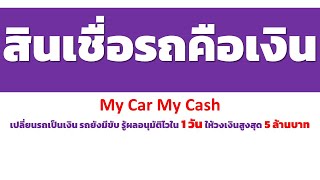 สินเชื่อรถคือเงิน

My Car My Cash

เปลี่ยนรถเป็นเงิน รถยังมีขับ รู้ผลอนุมัติไวใน 1 วัน ให้วงเงินสูงสุด 5 ล้านบาท